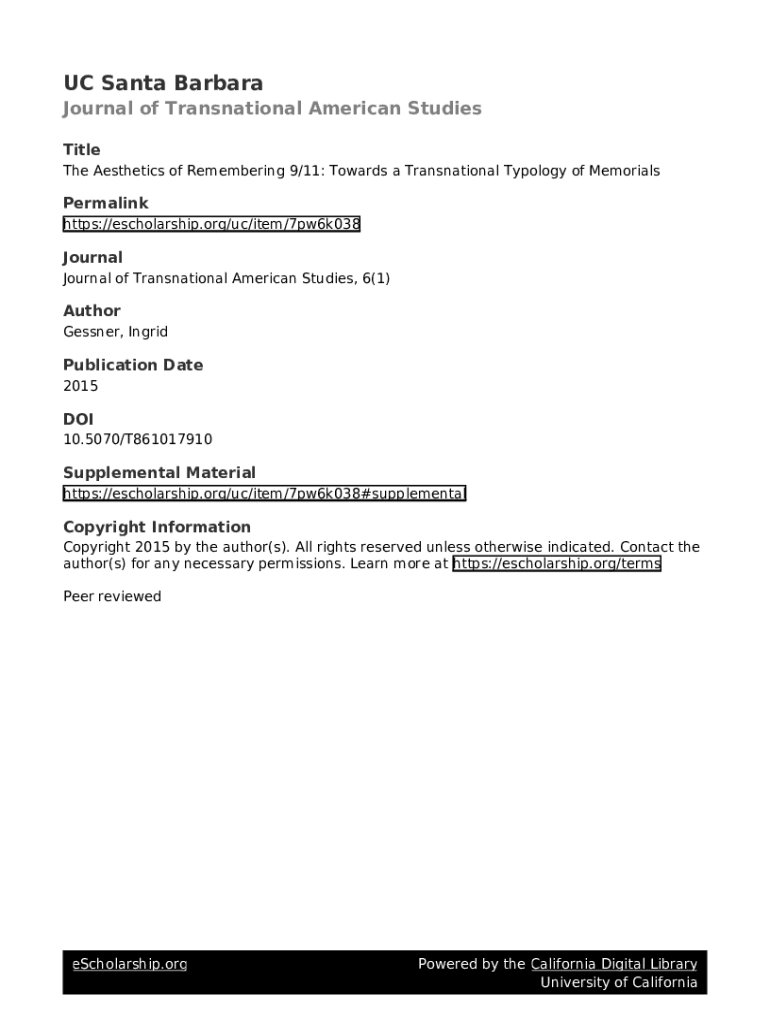 UC Santa Barbara
Journal of Transnational American Studies

Title
The Aesthetics of Remembering 9/11: Towards a Transnational Typology of Memorials

Permalink
https://escholarship.org/uc/item/7pw6k038

Journal
Journal of Transnational American Studies, 6(1)

Author
Gessner, Ingrid

Publication Date
2015

DOI
10.5070/T861017910

Supplemental Material
https://escholarship.org/uc/item/7pw6k038#supplemental

Copyright Information
Copyright 2015 by the author(s). All rights reserved unless otherwise indicated. Contact the author(s) for any necessary permissions. Learn more at https://escholarship.org/terms

Peer reviewed

eScholarship.org

Powered by the California Digital Library
University of California